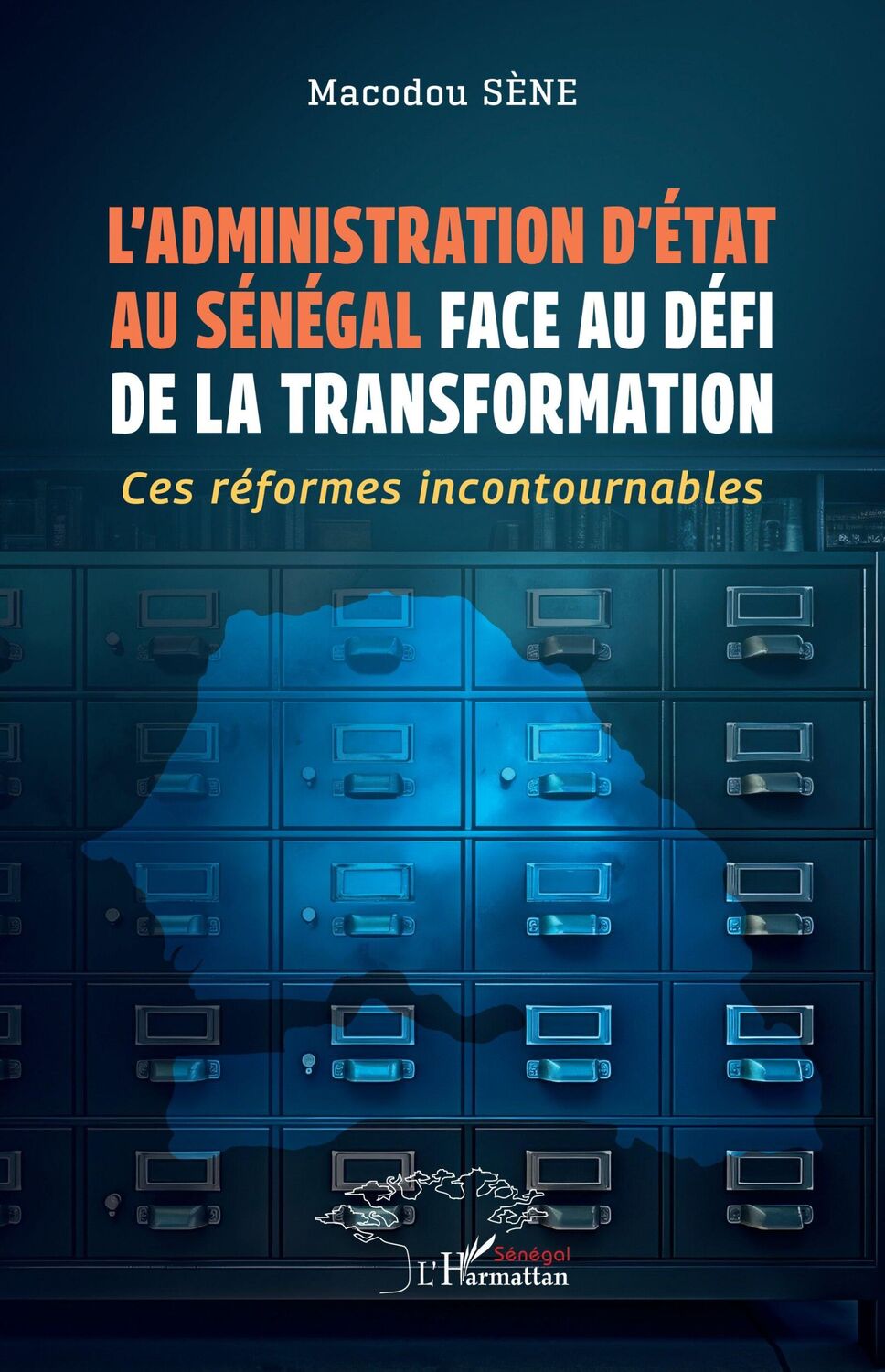 Macodou SÈNE

L'ADMINISTRATION D'ÉTAT AU SÉNÉGAL FACE AU DÉFI DE LA TRANSFORMATION

Ces réformes incontournables

Sénégal
L'Harmattan